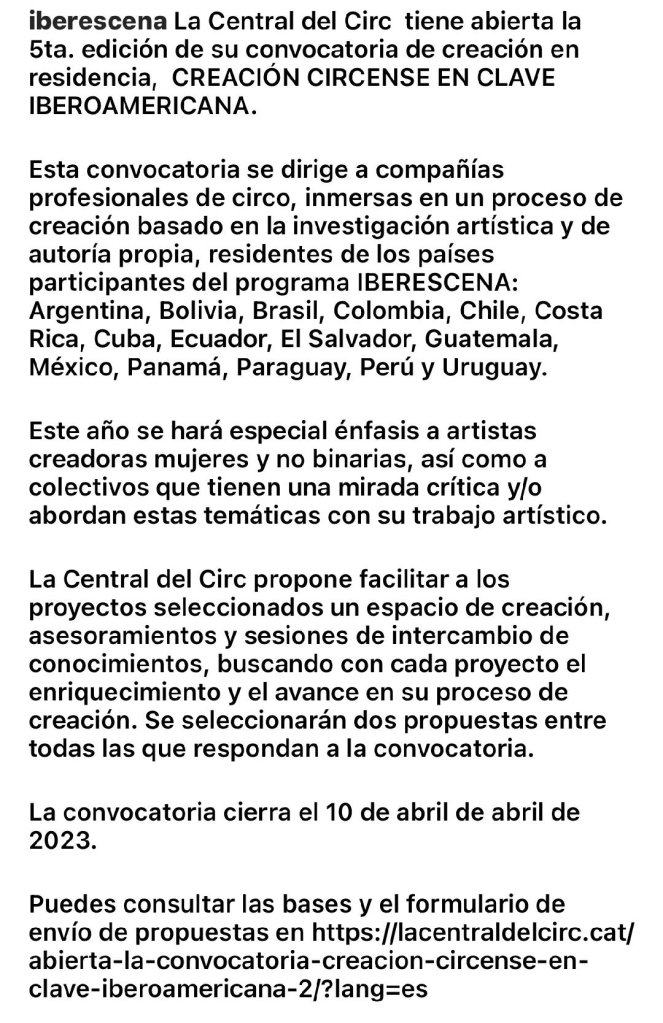 iberescena La Central del Circ tiene abierta la 5ta. edición de su convocatoria de creación en residencia, CREACIÓN CIRCENSE EN CLAVE IBEROAMERICANA.

Esta convocatoria se dirige a compañías profesionales de circo, inmersas en un proceso de creación basado en la investigación artística y de autoría propia, residentes de los países participantes del programa IBERESCENA: Argentina, Bolivia, Brasil, Colombia, Chile, Costa Rica, Cuba, Ecuador, El Salvador, Guatemala, México, Panamá, Paraguay, Perú y Uruguay.

Este año se hará especial énfasis a artistas creadoras mujeres y no binarias, así como a colectivos que tienen una mirada crítica y/o abordan estas temáticas con su trabajo artístico.

La Central del Circ propone facilitar a los proyectos seleccionados un espacio de creación, asesoramientos y sesiones de intercambio de conocimientos, buscando con cada proyecto el enriquecimiento y el avance en su proceso de creación. Se seleccionarán dos propuestas entre todas las que respondan a la convocatoria.

La convocatoria cierra el 10 de abril de abril de 2023.

Puedes consultar las bases y el formulario de envío de propuestas en https://lacentraldelcirc.cat/abierta-la-convocatoria-creacion-circense-en-clave-iberoamericana-2/?lang=es